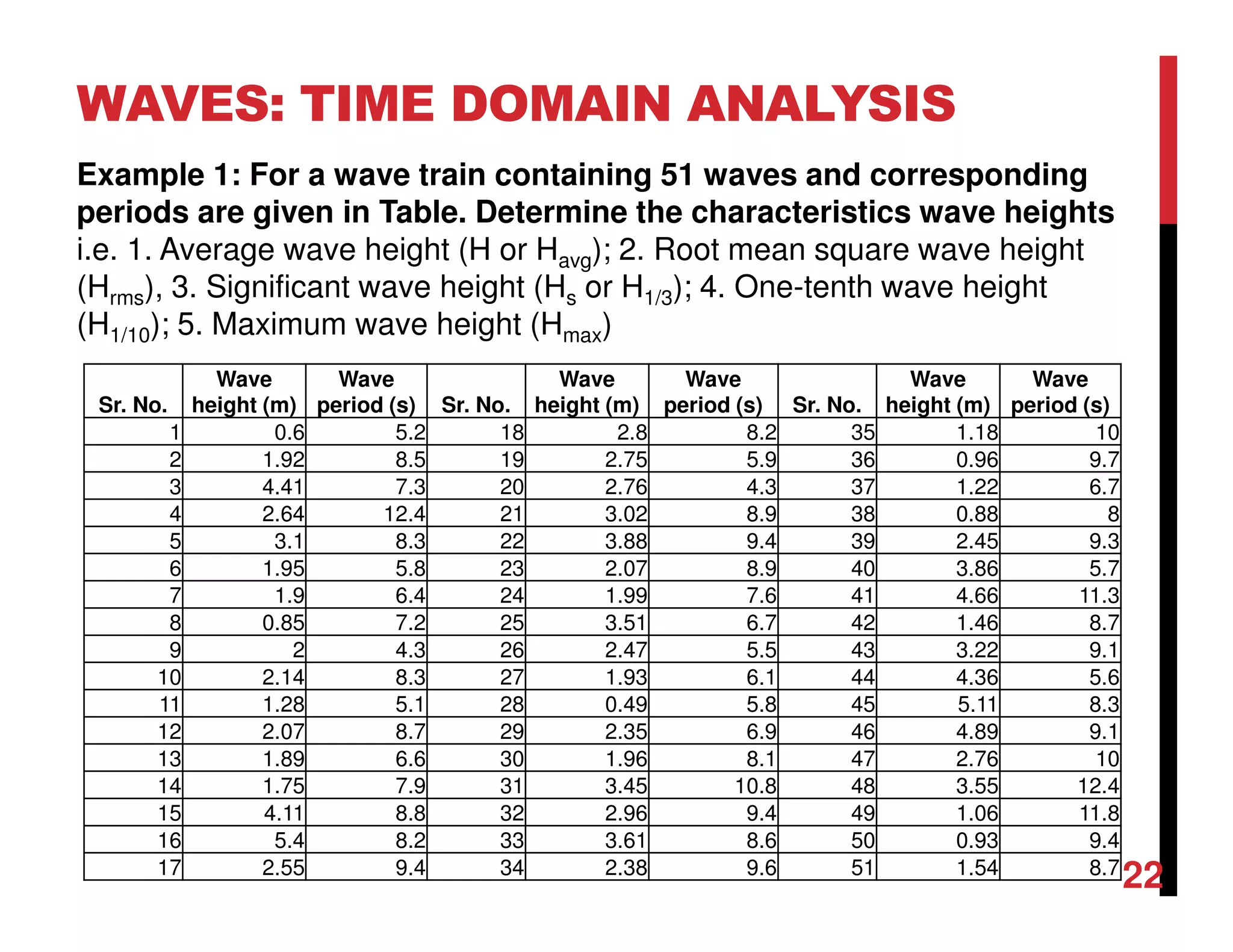 WAVES: TIME DOMAIN ANALYSIS

Example 1: For a wave train containing 51 waves and corresponding periods are given in Table. Determine the characteristics wave heights i.e. 1. Average wave height (H or $H_{avg}$); 2. Root mean square wave height ($H_{rms}$), 3. Significant wave height ($H_s$ or $H_{1/3}$); 4. One-tenth wave height ($H_{1/10}$); 5. Maximum wave height ($H_{max}$)

| Sr. No. | Wave height (m) | Wave period (s) | Sr. No. | Wave height (m) | Wave period (s) | Sr. No. | Wave height (m) | Wave period (s) |
|---|---|---|---|---|---|---|---|---|
| 1 | 0.6 | 5.2 | 18 | 2.8 | 8.2 | 35 | 1.18 | 10 |
| 2 | 1.92 | 8.5 | 19 | 2.75 | 5.9 | 36 | 0.96 | 9.7 |
| 3 | 4.41 | 7.3 | 20 | 2.76 | 4.3 | 37 | 1.22 | 6.7 |
| 4 | 2.64 | 12.4 | 21 | 3.02 | 8.9 | 38 | 0.88 | 8 |
| 5 | 3.1 | 8.3 | 22 | 3.88 | 9.4 | 39 | 2.45 | 9.3 |
| 6 | 1.95 | 5.8 | 23 | 2.07 | 8.9 | 40 | 3.86 | 5.7 |
| 7 | 1.9 | 6.4 | 24 | 1.99 | 7.6 | 41 | 4.66 | 11.3 |
| 8 | 0.85 | 7.2 | 25 | 3.51 | 6.7 | 42 | 1.46 | 8.7 |
| 9 | 2 | 4.3 | 26 | 2.47 | 5.5 | 43 | 3.22 | 9.1 |
| 10 | 2.14 | 8.3 | 27 | 1.93 | 6.1 | 44 | 4.36 | 5.6 |
| 11 | 1.28 | 5.1 | 28 | 0.49 | 5.8 | 45 | 5.11 | 8.3 |
| 12 | 2.07 | 8.7 | 29 | 2.35 | 6.9 | 46 | 4.89 | 9.1 |
| 13 | 1.89 | 6.6 | 30 | 1.96 | 8.1 | 47 | 2.76 | 10 |
| 14 | 1.75 | 7.9 | 31 | 3.45 | 10.8 | 48 | 3.55 | 12.4 |
| 15 | 4.11 | 8.8 | 32 | 2.96 | 9.4 | 49 | 1.06 | 11.8 |
| 16 | 5.4 | 8.2 | 33 | 3.61 | 8.6 | 50 | 0.93 | 9.4 |
| 17 | 2.55 | 9.4 | 34 | 2.38 | 9.6 | 51 | 1.54 | 8.7 |

22